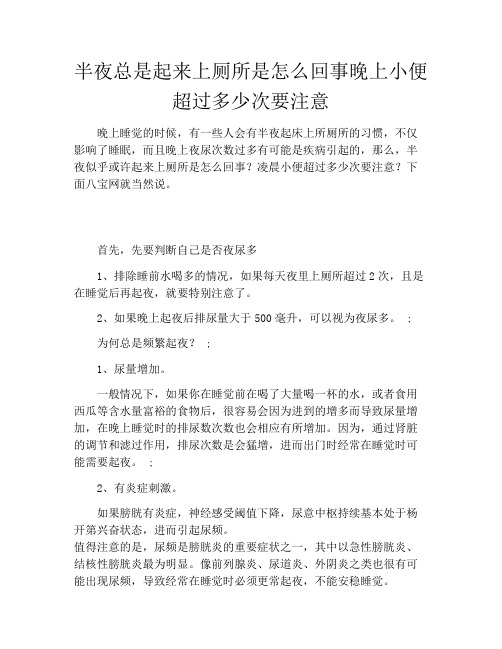 半夜总是起来上厕所是怎么回事晚上小便超过多少次要注意

晚上睡觉的时候，有一些人会有半夜起床上所厕所的习惯，不仅影响了睡眠，而且晚上夜尿次数过多有可能是疾病引起的，那么，半夜似乎或许起来上厕所是怎么回事？凌晨小便超过多少次要注意？下面八宝网就当然说。

首先，先要判断自己是否夜尿多

1、排除睡前水喝多的情况，如果每天夜里上厕所超过 2 次，且是在睡觉后再起夜，就要特别注意了。

2、如果晚上起夜后排尿量大于 500 毫升，可以视为夜尿多。 ；

为何总是频繁起夜？ ；

1、尿量增加。

一般情况下，如果你在睡觉前在喝了大量喝一杯的水，或者食用西瓜等含水量富裕的食物后，很容易会因为进到的增多而导致尿量增加，在晚上睡觉时的排尿数次数也会相应有所增加。因为，通过肾脏的调节和滤过作用，排尿次数是会猛增，进而出门时经常在睡觉时可能需要起夜。 ；

2、有炎症刺激。

如果膀胱有炎症，神经感受阈值下降，尿意中枢持续基本处于杨开第兴奋状态，进而引起尿频。
值得注意的是，尿频是膀胱炎的重要症状之一，其中以急性膀胱炎、结核性膀胱炎最为明显。像前列腺炎、尿道炎、外阴炎之类也很有可能出现尿频，导致经常在睡觉时必须更常起夜，不能安稳睡觉。